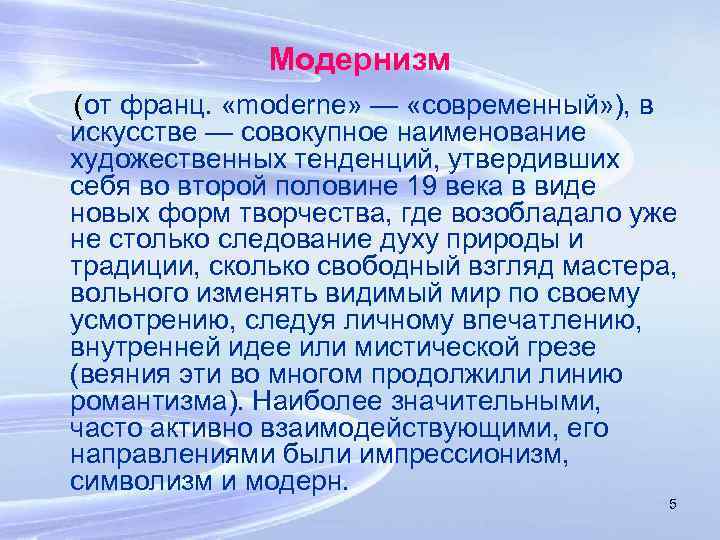 Модернизм

(от франц. «moderne» — «современный»), в искусстве — совокупное наименование художественных тенденций, утвердивших себя во второй половине 19 века в виде новых форм творчества, где возобладало уже не столько следование духу природы и традиции, сколько свободный взгляд мастера, вольного изменять видимый мир по своему усмотрению, следуя личному впечатлению, внутренней идее или мистической грезе (веяния эти во многом продолжили линию романтизма). Наиболее значительными, часто активно взаимодействующими, его направлениями были импрессионизм, символизм и модерн.

5